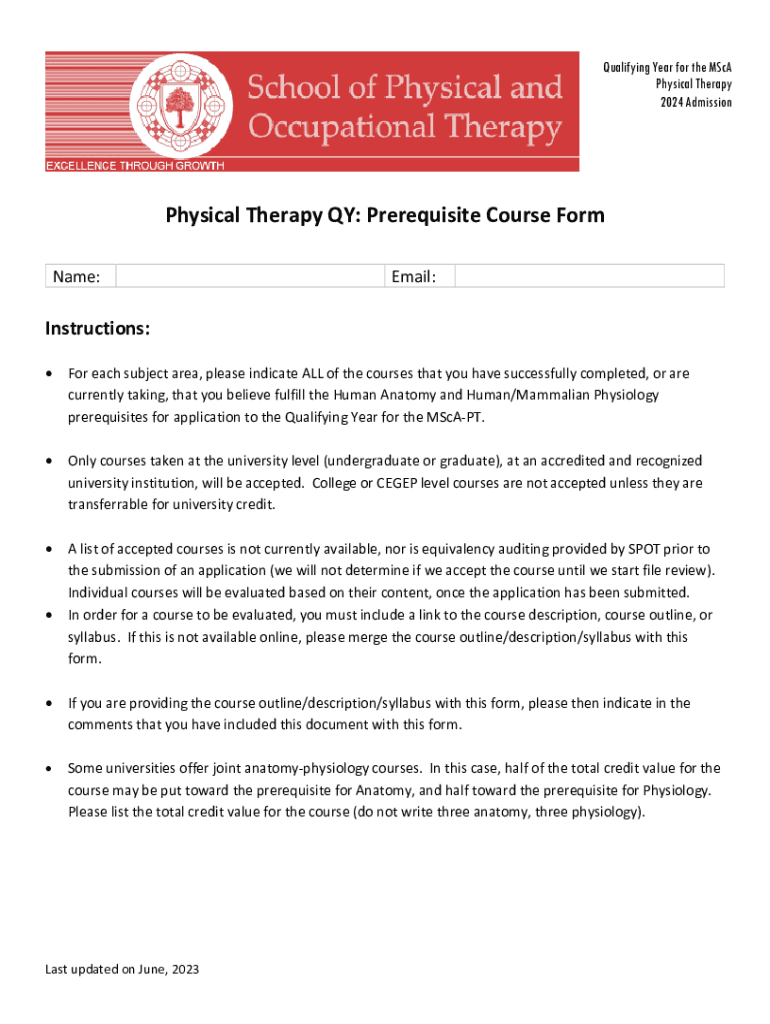 School of Physical and Occupational Therapy
EXCELLENCE THROUGH GROWTH

Qualifying Year for the MScA Physical Therapy 2024 Admission

Physical Therapy QY: Prerequisite Course Form

| Name: | | Email: | |
|---|---|---|---|

Instructions:

• For each subject area, please indicate ALL of the courses that you have successfully completed, or are currently taking, that you believe fulfill the Human Anatomy and Human/Mammalian Physiology prerequisites for application to the Qualifying Year for the MScA-PT.

• Only courses taken at the university level (undergraduate or graduate), at an accredited and recognized university institution, will be accepted. College or CEGEP level courses are not accepted unless they are transferrable for university credit.

• A list of accepted courses is not currently available, nor is equivalency auditing provided by SPOT prior to the submission of an application (we will not determine if we accept the course until we start file review). Individual courses will be evaluated based on their content, once the application has been submitted.
• In order for a course to be evaluated, you must include a link to the course description, course outline, or syllabus. If this is not available online, please merge the course outline/description/syllabus with this form.

• If you are providing the course outline/description/syllabus with this form, please then indicate in the comments that you have included this document with this form.

• Some universities offer joint anatomy-physiology courses. In this case, half of the total credit value for the course may be put toward the prerequisite for Anatomy, and half toward the prerequisite for Physiology. Please list the total credit value for the course (do not write three anatomy, three physiology).

Last updated on June, 2023